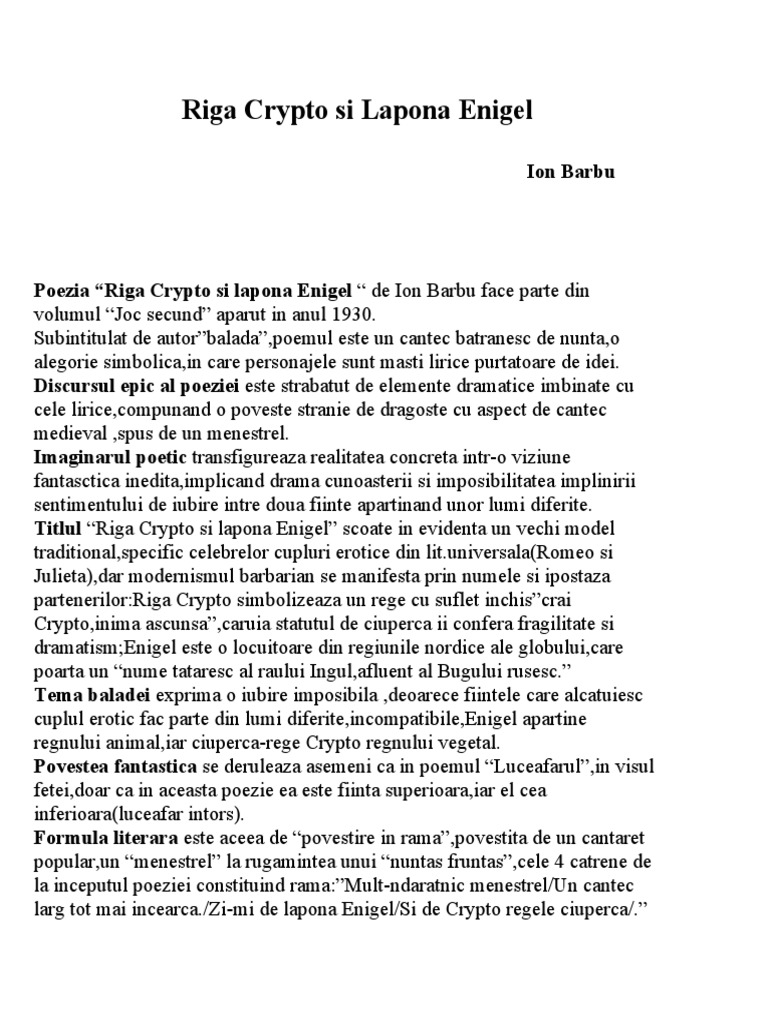 Riga Crypto si Lapona Enigel

Ion Barbu

Poezia “Riga Crypto si lapona Enigel “ de Ion Barbu face parte din volumul “Joc secund” aparut in anul 1930.
Subintitulat de autor”balada”,poemul este un cantec batranesc de nunta,o alegorie simbolica,in care personajele sunt masti lirice purtatoare de idei.
Discursul epic al poeziei este strabatut de elemente dramatice imbinate cu cele lirice,compunand o poveste stranie de dragoste cu aspect de cantec medieval ,spus de un menestrel.
Imaginarul poetic transfigureaza realitatea concreta intr-o viziune fantasctica inedita,implicand drama cunoasterii si imposibilitatea implinirii sentimentului de iubire intre doua fiinte apartinand unor lumi diferite.
Titlul “Riga Crypto si lapona Enigel” scoate in evidenta un vechi model traditional,specific celebrelor cupluri erotice din lit.universala(Romeo si Julieta),dar modernismul barbarian se manifesta prin numele si ipostaza partenerilor:Riga Crypto simbolizeaza un rege cu suflet inchis”crai Crypto,inima ascunsa”,caruia statutul de ciuperca ii confera fragilitate si dramatism;Enigel este o locuitoare din regiunile nordice ale globului,care poarta un “nume tataresc al raului Ingul,afluent al Bugului rusesc.”
Tema baladei exprima o iubire imposibila ,deoarece fiintele care alcatuiesc cuplul erotic fac parte din lumi diferite,incompatibile,Enigel apartine regnului animal,iar ciuperca-rege Crypto regnului vegetal.
Povestea fantastica se deruleaza asemeni ca in poemul “Luceafarul”,in visul fetei,doar ca in aceasta poezie ea este fiinta superioara,iar el cea inferioara(luceafar intors).
Formula literara este aceea de “povestire in rama”,povestita de un cantaret popular,un “menestrel” la rugamintea unui “nuntas fruntas”,cele 4 catrene de la inceputul poeziei constituind rama:”Mult-ndaratnic menestrel/Un cantec larg tot mai incearca./Zi-mi de lapona Enigel/Si de Crypto regele ciuperca/.”